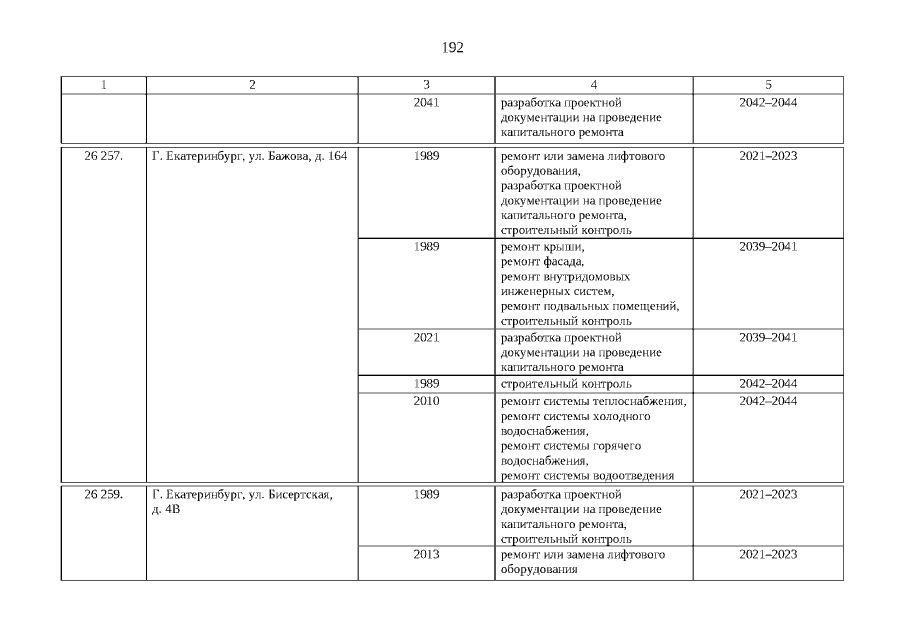 192

| 1 | 2 | 3 | 4 | 5 |
|---|---|---|---|---|
| | | 2041 | разработка проектной документации на проведение капитального ремонта | 2042–2044 |
| 26 257. | Г. Екатеринбург, ул. Бажова, д. 164 | 1989 | ремонт или замена лифтового оборудования, разработка проектной документации на проведение капитального ремонта, строительный контроль | 2021–2023 |
| | | 1989 | ремонт крыши, ремонт фасада, ремонт внутридомовых инженерных систем, ремонт подвальных помещений, строительный контроль | 2039–2041 |
| | | 2021 | разработка проектной документации на проведение капитального ремонта | 2039–2041 |
| | | 1989 | строительный контроль | 2042–2044 |
| | | 2010 | ремонт системы теплоснабжения, ремонт системы холодного водоснабжения, ремонт системы горячего водоснабжения, ремонт системы водоотведения | 2042–2044 |
| 26 259. | Г. Екатеринбург, ул. Бисертская, д. 4В | 1989 | разработка проектной документации на проведение капитального ремонта, строительный контроль | 2021–2023 |
| | | 2013 | ремонт или замена лифтового оборудования | 2021–2023 |